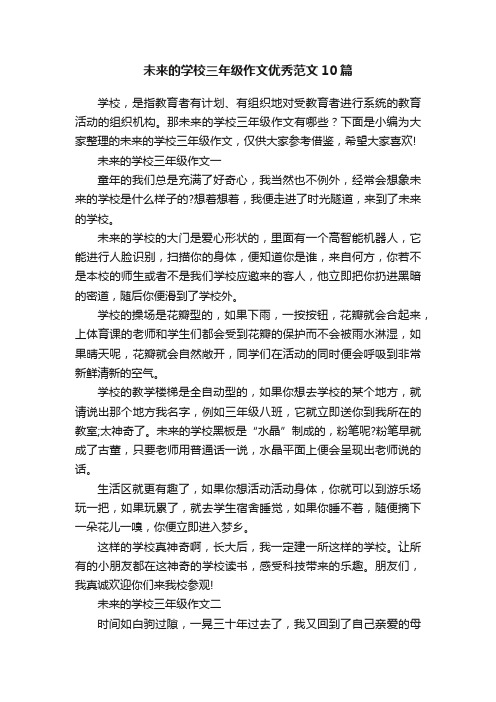 未来的学校三年级作文优秀范文10篇

学校，是指教育者有计划、有组织地对受教育者进行系统的教育活动的组织机构。那未来的学校三年级作文有哪些？下面是小编为大家整理的未来的学校三年级作文，仅供大家参考借鉴，希望大家喜欢!

未来的学校三年级作文一

童年的我们总是充满了好奇心，我当然也不例外，经常会想象未来的学校是什么样子的?想着想着，我便走进了时光隧道，来到了未来的学校。

未来的学校的大门是爱心形状的，里面有一个高智能机器人，它能进行人脸识别，扫描你的身体，便知道你是谁，来自何方，你若不是本校的师生或者不是我们学校应邀来的客人，他立即把你扔进黑暗的密道，随后你便滑到了学校外。

学校的操场是花瓣型的，如果下雨，一按按钮，花瓣就会合起来，上体育课的老师和学生们都会受到花瓣的保护而不会被雨水淋湿，如果晴天呢，花瓣就会自然敞开，同学们在活动的同时便会呼吸到非常新鲜清新的空气。

学校的教学楼梯是全自动型的，如果你想去学校的某个地方，就请说出那个地方我名字，例如三年级八班，它就立即送你到我所在的教室;太神奇了。未来的学校黑板是“水晶”制成的，粉笔呢?粉笔早就成了古董，只要老师用普通话一说，水晶平面上便会呈现出老师说的话。

生活区就更有趣了，如果你想活动活动身体，你就可以到游乐场玩一把，如果玩累了，就去学生宿舍睡觉，如果你睡不着，随便摘下一朵花儿一嗅，你便立即进入梦乡。

这样的学校真神奇啊，长大后，我一定建一所这样的学校。让所有的小朋友都在这神奇的学校读书，感受科技带来的乐趣。朋友们，我真诚欢迎你们来我校参观!

未来的学校三年级作文二

时间如白驹过隙，一晃三十年过去了，我又回到了自己亲爱的母